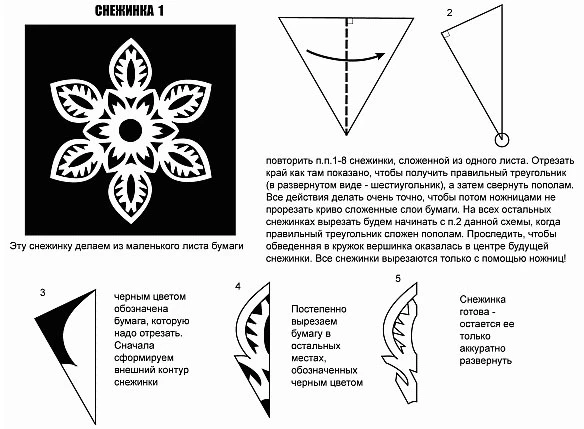 СНЕЖИНКА 1

Эту снежинку делаем из маленького листа бумаги

2

повторить п.п.1-8 снежинки, сложенной из одного листа. Отрезать край как там показано, чтобы получить правильный треугольник (в развернутом виде - шестиугольник), а затем свернуть пополам. Все действия делать очень точно, чтобы потом ножницами не прорезать криво сложенные слои бумаги. На всех остальных снежинках вырезать будем начинать с п.2 данной схемы, когда правильный треугольник сложен пополам. Проследить, чтобы обведенная в кружок вершинка оказалась в центре будущей снежинки. Все снежинки вырезаются только с помощью ножниц!

3

черным цветом обозначена бумага, которую надо отрезать. Сначала сформируем внешний контур снежинки

4

Постепенно вырезаем бумагу в остальных местах, обозначенных черным цветом

5

Снежинка готова - остается ее только аккуратно развернуть